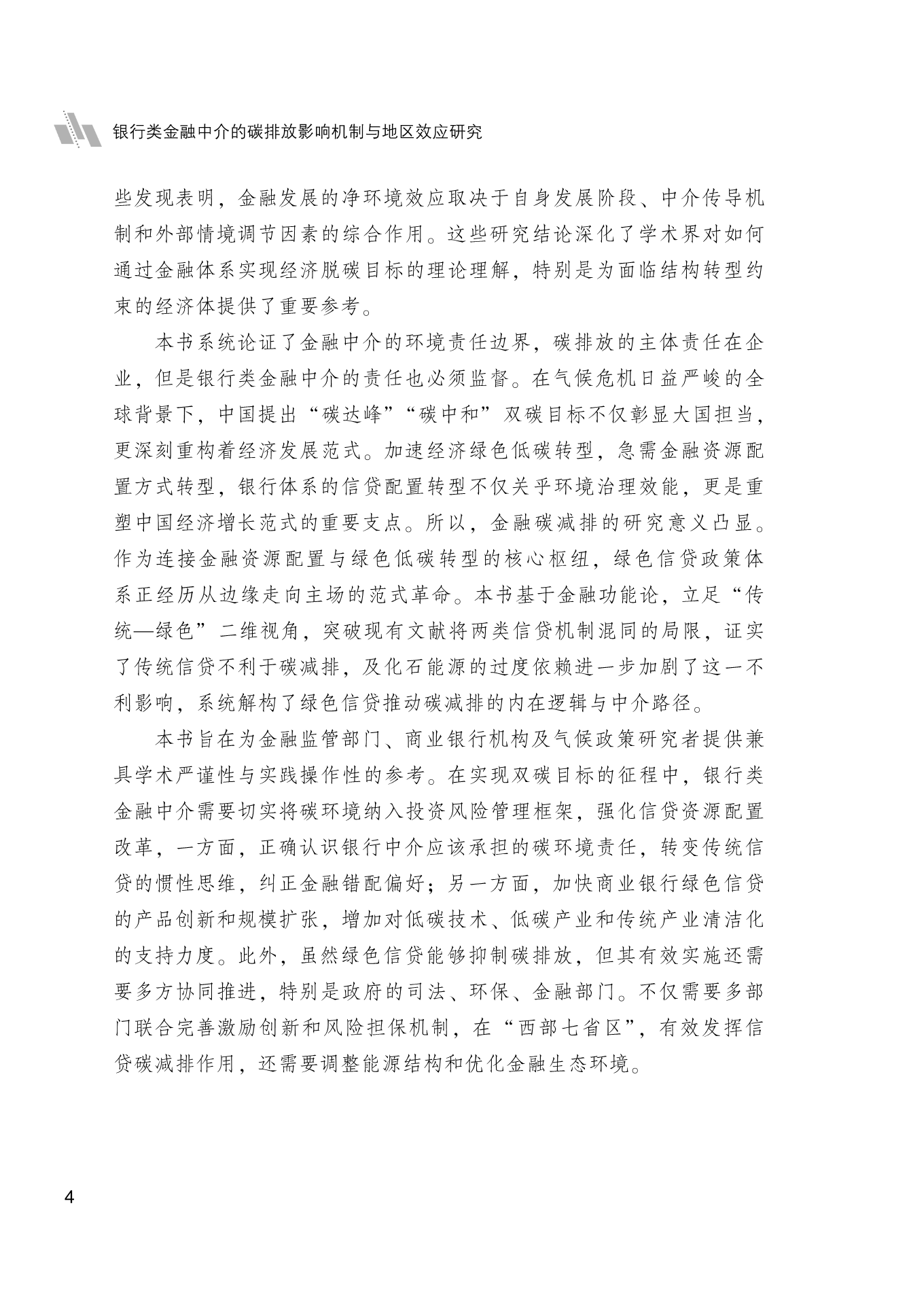 银行类金融中介的碳排放影响机制与地区效应研究

些发现表明，金融发展的净环境效应取决于自身发展阶段、中介传导机制和外部情境调节因素的综合作用。这些研究结论深化了学术界对如何通过金融体系实现经济脱碳目标的理论理解，特别是为面临结构转型约束的经济体提供了重要参考。

本书系统论证了金融中介的环境责任边界，碳排放的主体责任在企业，但是银行类金融中介的责任也必须监督。在气候危机日益严峻的全球背景下，中国提出“碳达峰”“碳中和”双碳目标不仅彰显大国担当，更深刻重构着经济发展范式。加速经济绿色低碳转型，急需金融资源配置方式转型，银行体系的信贷配置转型不仅关乎环境治理效能，更是重塑中国经济增长范式的重要支点。所以，金融碳减排的研究意义凸显。作为连接金融资源配置与绿色低碳转型的核心枢纽，绿色信贷政策体系正经历从边缘走向主场的范式革命。本书基于金融功能论，立足“传统—绿色”二维视角，突破现有文献将两类信贷机制混同的局限，证实了传统信贷不利于碳减排，及化石能源的过度依赖进一步加剧了这一不利影响，系统解构了绿色信贷推动碳减排的内在逻辑与中介路径。

本书旨在为金融监管部门、商业银行机构及气候政策研究者提供兼具学术严谨性与实践操作性的参考。在实现双碳目标的征程中，银行类金融中介需要切实将碳环境纳入投资风险管理框架，强化信贷资源配置改革，一方面，正确认识银行中介应该承担的碳环境责任，转变传统信贷的惯性思维，纠正金融错配偏好；另一方面，加快商业银行绿色信贷的产品创新和规模扩张，增加对低碳技术、低碳产业和传统产业清洁化的支持力度。此外，虽然绿色信贷能够抑制碳排放，但其有效实施还需要多方协同推进，特别是政府的司法、环保、金融部门。不仅需要多部门联合完善激励创新和风险担保机制，在“西部七省区”，有效发挥信贷碳减排作用，还需要调整能源结构和优化金融生态环境。

4